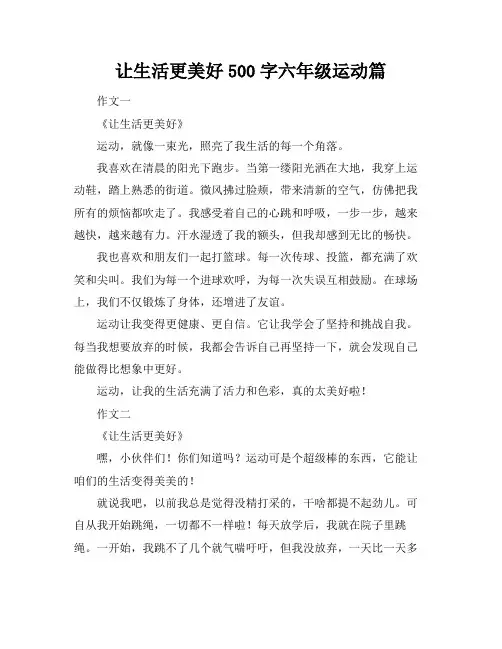 让生活更美好 500 字六年级运动篇

作文一

《让生活更美好》

运动，就像一束光，照亮了我生活的每一个角落。

我喜欢在清晨的阳光下跑步。当第一缕阳光洒在大地，我穿上运动鞋，踏上熟悉的街道。微风拂过脸颊，带来清新的空气，仿佛把我所有的烦恼都吹走了。我感受着自己的心跳和呼吸，一步一步，越来越快，越来越有力。汗水湿透了我的额头，但我却感到无比的畅快。

我也喜欢和朋友们一起打篮球。每一次传球、投篮，都充满了欢笑和尖叫。我们为每一个进球欢呼，为每一次失误互相鼓励。在球场上，我们不仅锻炼了身体，还增进了友谊。

运动让我变得更健康、更自信。它让我学会了坚持和挑战自我。每当我想要放弃的时候，我都会告诉自己再坚持一下，就会发现自己能做得比想象中更好。

运动，让我的生活充满了活力和色彩，真的太美好啦！

作文二

《让生活更美好》

嘿，小伙伴们！你们知道吗？运动可是个超级棒的东西，它能让咱们的生活变得美美的！

就说我吧，以前我总是觉得没精打采的，干啥都提不起劲儿。可自从我开始跳绳，一切都不一样啦！每天放学后，我就在院子里跳绳。一开始，我跳不了几个就气喘吁吁，但我没放弃，一天比一天多